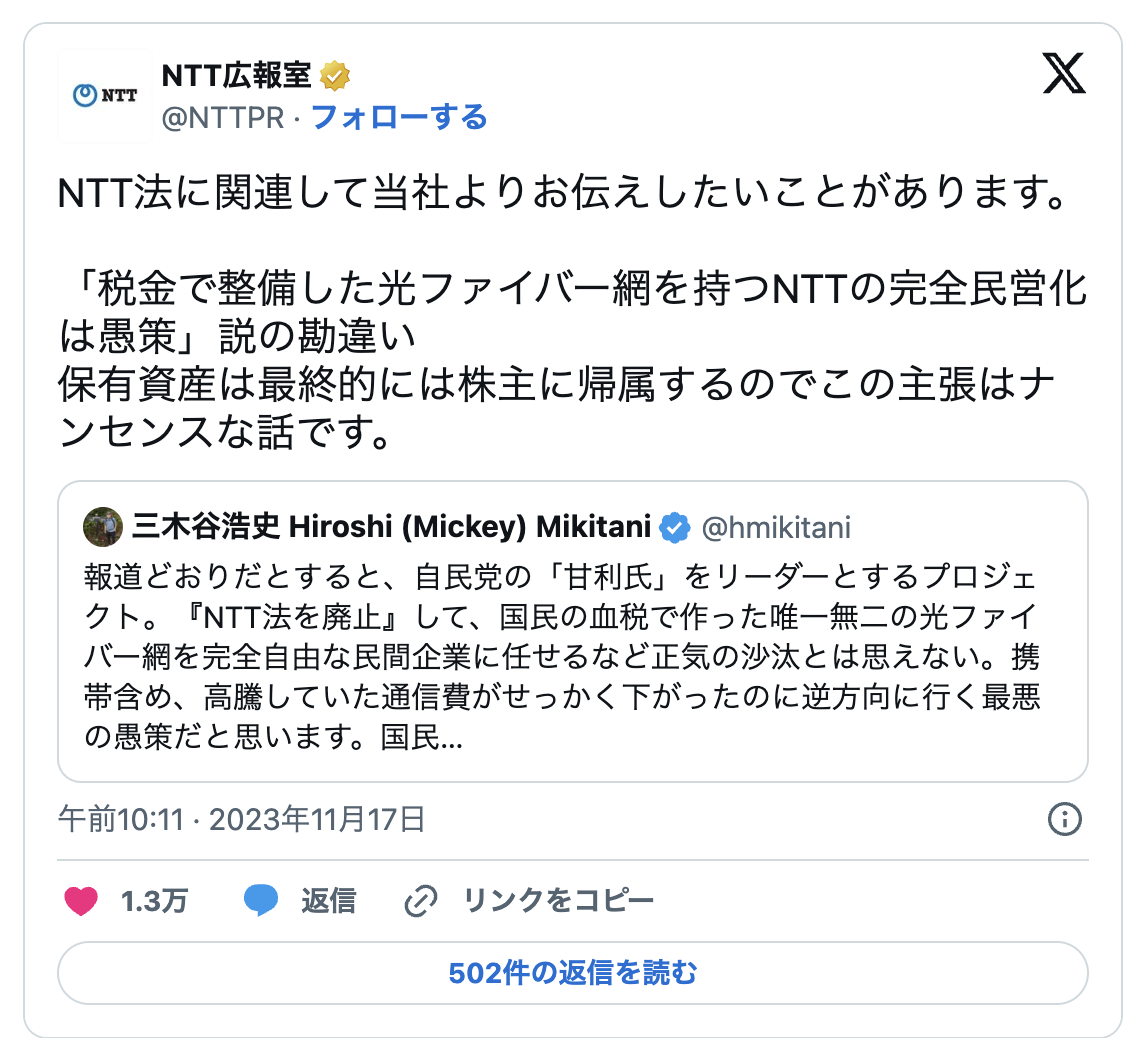 NTT

NTT広報室
@NTTPR · フォローする

NTT法に関連して当社よりお伝えしたいことがあります。

「税金で整備した光ファイバー網を持つNTTの完全民営化は愚策」説の勘違い
保有資産は最終的には株主に帰属するのでこの主張はナンセンスな話です。

三木谷浩史 Hiroshi (Mickey) Mikitani @hmikitani
報道どおりだとすると、自民党の「甘利氏」をリーダーとするプロジェクト。『NTT法を廃止』して、国民の血税で作った唯一無二の光ファイバー網を完全自由な民間企業に任せるなど正気の沙汰とは思えない。携帯含め、高騰していた通信費がせっかく下がったのに逆方向に行く最悪の愚策だと思います。国民...

午前10:11 · 2023年11月17日

1.3万 返信 リンクをコピー

502件の返信を読む